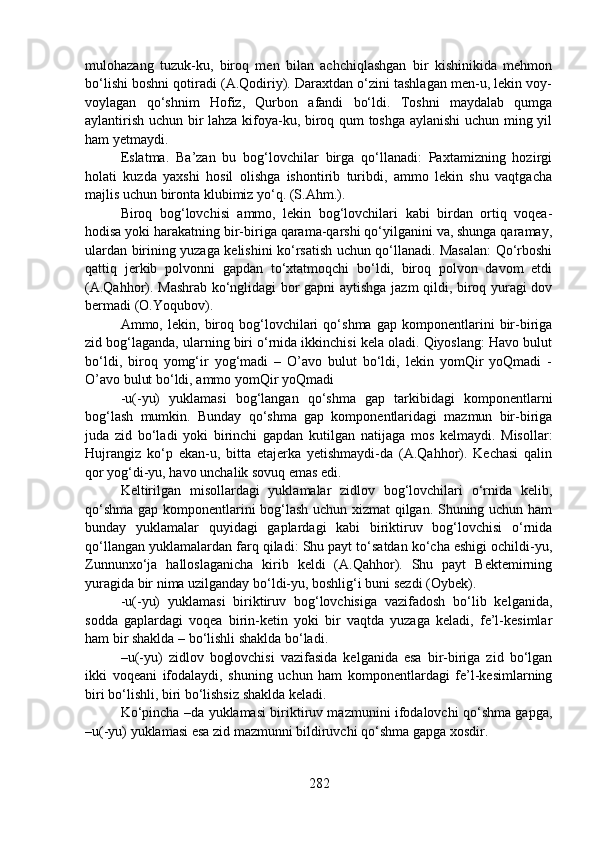 mulohazang tuzuk-ku, biroq men bilan achchiqlashgan bir kishinikida mehmon bo‘lishi boshni qotiradi (A.Qodiriy). Daraxtdan o‘zini tashlagan men-u, lekin voy-voylagan qo‘shnim Hofiz, Qurbon afandi bo‘ldi. Toshni maydalab qumga aylantirish uchun bir lahza kifoya-ku, biroq qum toshga aylanishi uchun ming yil ham yetmaydi.

Eslatma. Ba’zan bu bog‘lovchilar birga qo‘llanadi: Paxtamizning hozirgi holati kuzda yaxshi hosil olishga ishontirib turibdi, ammo lekin shu vaqtgacha majlis uchun bironta klubimiz yo‘q. (S.Ahm.).

Biroq bog‘lovchisi ammo, lekin bog‘lovchilari kabi birdan ortiq voqea-hodisa yoki harakatning bir-biriga qarama-qarshi qo‘yilganini va, shunga qaramay, ulardan birining yuzaga kelishini ko‘rsatish uchun qo‘llanadi. Masalan: Qo‘rboshi qattiq jerkib polvonni gapdan to‘xtatmoqchi bo‘ldi, biroq polvon davom etdi (A.Qahhor). Mashrab ko‘nglidagi bor gapni aytishga jazm qildi, biroq yuragi dov bermadi (O.Yoqubov).

Ammo, lekin, biroq bog‘lovchilari qo‘shma gap komponentlarini bir-biriga zid bog‘laganda, ularning biri o‘rnida ikkinchisi kela oladi. Qiyoslang: Havo bulut bo‘ldi, biroq yomg‘ir yog‘madi – O’avo bulut bo‘ldi, lekin yomQir yoQmadi - O’avo bulut bo‘ldi, ammo yomQir yoQmadi

-u(-yu) yuklamasi bog‘langan qo‘shma gap tarkibidagi komponentlarni bog‘lash mumkin. Bunday qo‘shma gap komponentlaridagi mazmun bir-biriga juda zid bo‘ladi yoki birinchi gapdan kutilgan natijaga mos kelmaydi. Misollar: Hujrangiz ko‘p ekan-u, bitta etajerka yetishmaydi-da (A.Qahhor). Kechasi qalin qor yog‘di-yu, havo unchalik sovuq emas edi.

Keltirilgan misollardagi yuklamalar zidlov bog‘lovchilari o‘rnida kelib, qo‘shma gap komponentlarini bog‘lash uchun xizmat qilgan. Shuning uchun ham bunday yuklamalar quyidagi gaplardagi kabi biriktiruv bog‘lovchisi o‘rnida qo‘llangan yuklamalardan farq qiladi: Shu payt to‘satdan ko‘cha eshigi ochildi-yu, Zunnunxo‘ja halloslaganicha kirib keldi (A.Qahhor). Shu payt Bektemirning yuragida bir nima uzilganday bo‘ldi-yu, boshlig‘i buni sezdi (Oybek).

-u(-yu) yuklamasi biriktiruv bog‘lovchisiga vazifadosh bo‘lib kelganida, sodda gaplardagi voqea birin-ketin yoki bir vaqtda yuzaga keladi, fe’l-kesimlar ham bir shaklda – bo‘lishli shaklda bo‘ladi.

–u(-yu) zidlov boglovchisi vazifasida kelganida esa bir-biriga zid bo‘lgan ikki voqeani ifodalaydi, shuning uchun ham komponentlardagi fe’l-kesimlarning biri bo‘lishli, biri bo‘lishsiz shaklda keladi.

Ko‘pincha –da yuklamasi biriktiruv mazmunini ifodalovchi qo‘shma gapga, –u(-yu) yuklamasi esa zid mazmunni bildiruvchi qo‘shma gapga xosdir.

282